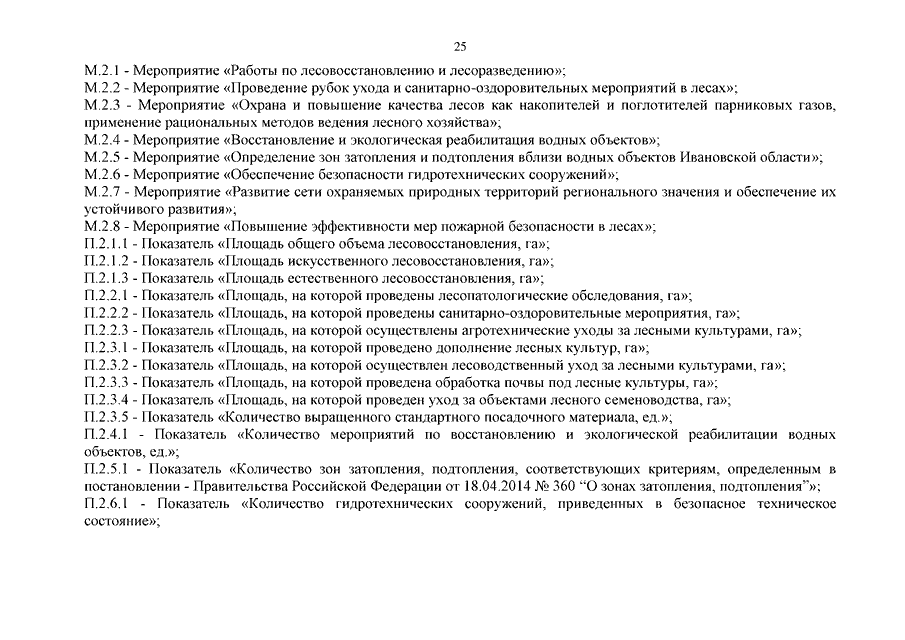 25

М.2.1 - Мероприятие «Работы по лесовосстановлению и лесоразведению»;
М.2.2 - Мероприятие «Проведение рубок ухода и санитарно-оздоровительных мероприятий в лесах»;
М.2.3 - Мероприятие «Охрана и повышение качества лесов как накопителей и поглотителей парниковых газов, применение рациональных методов ведения лесного хозяйства»;
М.2.4 - Мероприятие «Восстановление и экологическая реабилитация водных объектов»;
М.2.5 - Мероприятие «Определение зон затопления и подтопления вблизи водных объектов Ивановской области»;
М.2.6 - Мероприятие «Обеспечение безопасности гидротехнических сооружений»;
М.2.7 - Мероприятие «Развитие сети охраняемых природных территорий регионального значения и обеспечение их устойчивого развития»;
М.2.8 - Мероприятие «Повышение эффективности мер пожарной безопасности в лесах»;
П.2.1.1 - Показатель «Площадь общего объема лесовосстановления, га»;
П.2.1.2 - Показатель «Площадь искусственного лесовосстановления, га»;
П.2.1.3 - Показатель «Площадь естественного лесовосстановления, га»;
П.2.2.1 - Показатель «Площадь, на которой проведены лесопатологические обследования, га»;
П.2.2.2 - Показатель «Площадь, на которой проведены санитарно-оздоровительные мероприятия, га»;
П.2.2.3 - Показатель «Площадь, на которой осуществлены агротехнические уходы за лесными культурами, га»;
П.2.3.1 - Показатель «Площадь, на которой проведено дополнение лесных культур, га»;
П.2.3.2 - Показатель «Площадь, на которой осуществлен лесоводственный уход за лесными культурами, га»;
П.2.3.3 - Показатель «Площадь, на которой проведена обработка почвы под лесные культуры, га»;
П.2.3.4 - Показатель «Площадь, на которой проведен уход за объектами лесного семеноводства, га»;
П.2.3.5 - Показатель «Количество выращенного стандартного посадочного материала, ед.»;
П.2.4.1 - Показатель «Количество мероприятий по восстановлению и экологической реабилитации водных объектов, ед.»;
П.2.5.1 - Показатель «Количество зон затопления, подтопления, соответствующих критериям, определенным в постановлении - Правительства Российской Федерации от 18.04.2014 № 360 “О зонах затопления, подтопления”»;
П.2.6.1 - Показатель «Количество гидротехнических сооружений, приведенных в безопасное техническое состояние»;